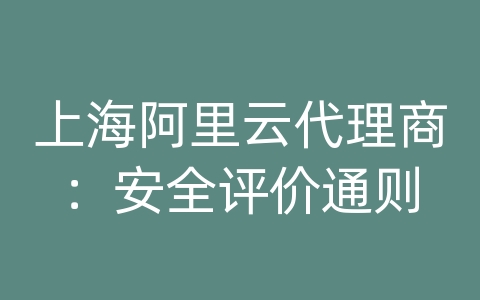 上海阿里云代理商：安全评价通则